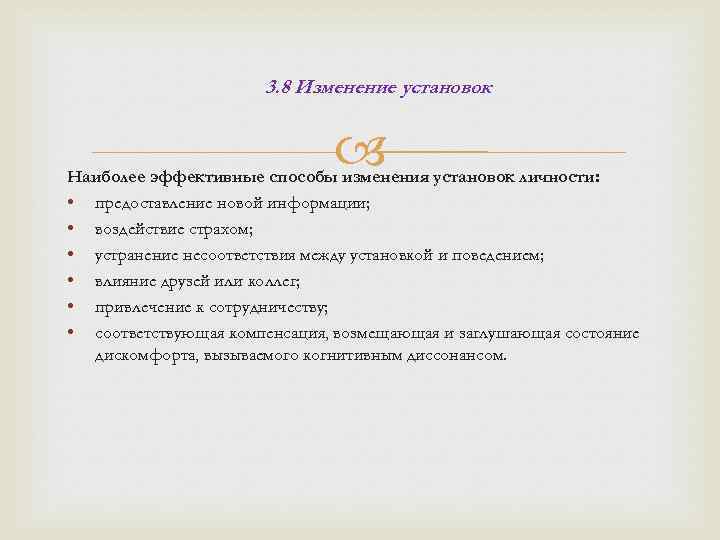 3.8 Изменение установок

Наиболее эффективные способы изменения установок личности:
• предоставление новой информации;
• воздействие страхом;
• устранение несоответствия между установкой и поведением;
• влияние друзей или коллег;
• привлечение к сотрудничеству;
• соответствующая компенсация, возмещающая и заглушающая состояние дискомфорта, вызываемого когнитивным диссонансом.